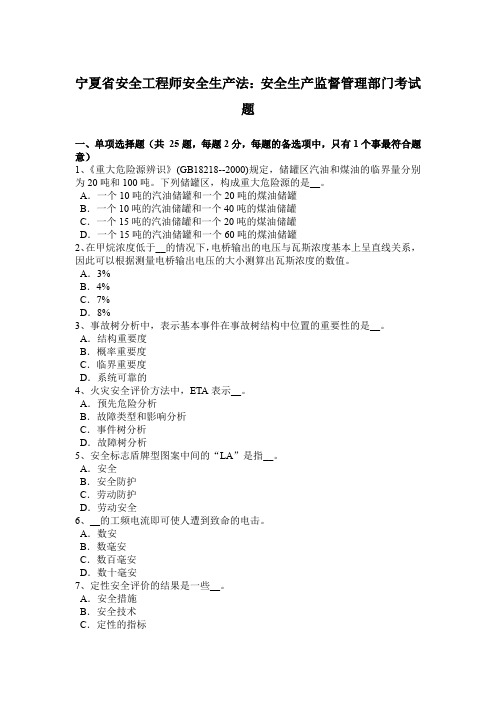 宁夏省安全工程师安全生产法：安全生产监督管理部门考试题

一、单项选择题（共 25 题，每题 2 分，每题的备选项中，只有 1 个事最符合题意）
1、《重大危险源辨识》(GB18218--2000)规定，储罐区汽油和煤油的临界量分别为 20 吨和 100 吨。下列储罐区，构成重大危险源的是__。
A．一个 10 吨的汽油储罐和一个 20 吨的煤油储罐
B．一个 10 吨的汽油储罐和一个 40 吨的煤油储罐
C．一个 15 吨的汽油储罐和一个 20 吨的煤油储罐
D．一个 15 吨的汽油储罐和一个 60 吨的煤油储罐
2、在甲烷浓度低于__的情况下，电桥输出的电压与瓦斯浓度基本上呈直线关系，因此可以根据测量电桥输出电压的大小测算出瓦斯浓度的数值。
A．3%
B．4%
C．7%
D．8%
3、事故树分析中，表示基本事件在事故树结构中位置的重要性的是__。
A．结构重要度
B．概率重要度
C．临界重要度
D．系统可靠的
4、火灾安全评价方法中，ETA 表示__。
A．预先危险分析
B．故障类型和影响分析
C．事件树分析
D．故障树分析
5、安全标志盾牌型图案中间的“LA”是指__。
A．安全
B．安全防护
C．劳动防护
D．劳动安全
6、__的工频电流即可使人遭到致命的电击。
A．数安
B．数毫安
C．数百毫安
D．数十毫安
7、定性安全评价的结果是一些__。
A．安全措施
B．安全技术
C．定性的指标